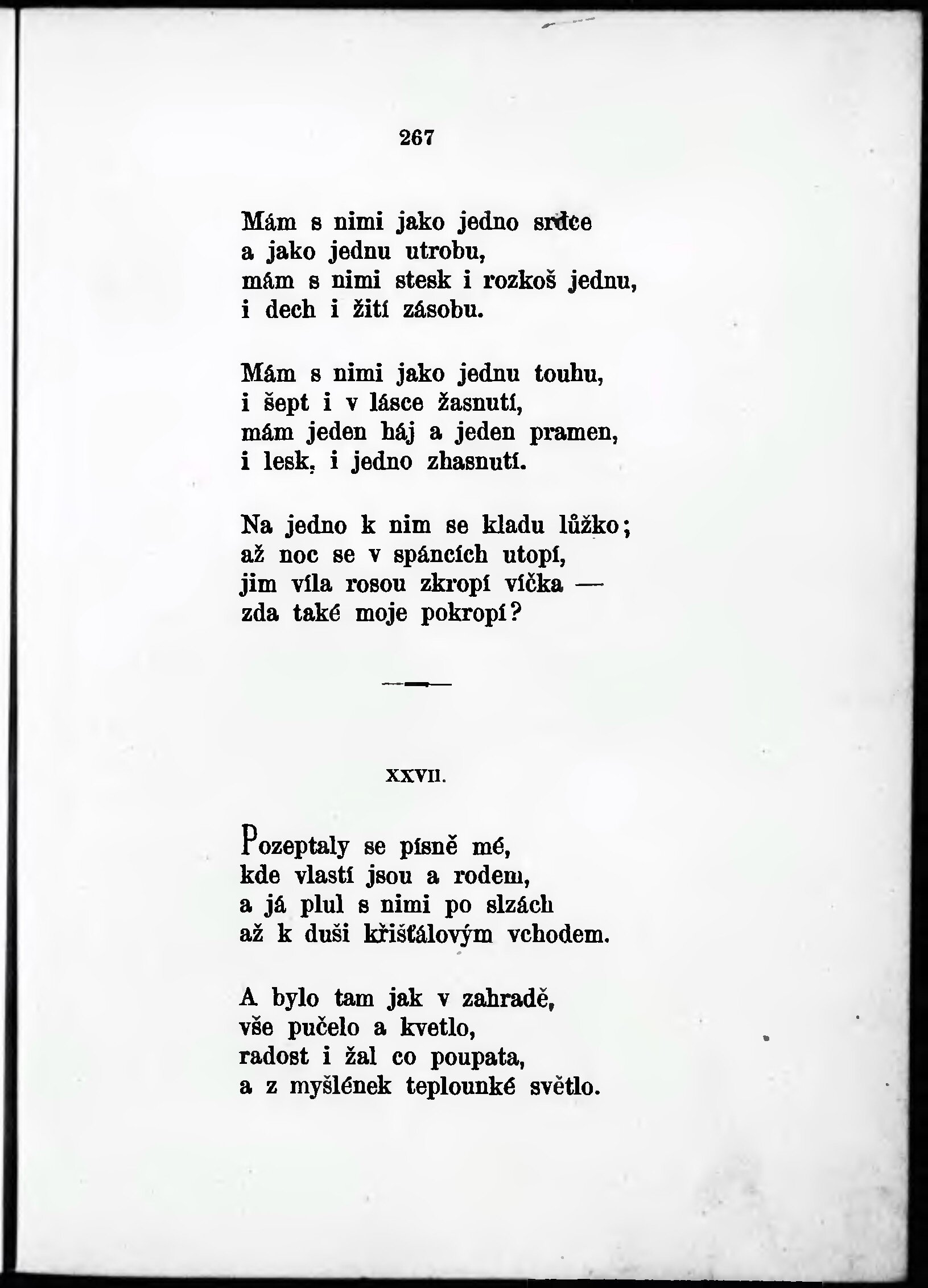 267

Mám s nimi jako jedno srdce
a jako jednu utrobu,
mám s nimi stesk i rozkoš jednu,
i dech i žití zásobu.

Mám s nimi jako jednu touhu,
i šept i v lásce žasnutí,
mám jeden háj a jeden pramen,
i lesk, i jedno zhasnutí.

Na jedno k nim se kladu lůžko;
až noc se v spáncích utopí,
jim víla rosou zkropí víčka —
zda také moje pokropí?

XXVII.

Pozeptaly se písně mé,
kde vlastí jsou a rodem,
a já plul s nimi po slzách
až k duši křišťálovým vchodem.

A bylo tam jak v zahradě,
vše pučelo a kvetlo,
radost i žal co poupata,
a z myšlének teplounké světlo.